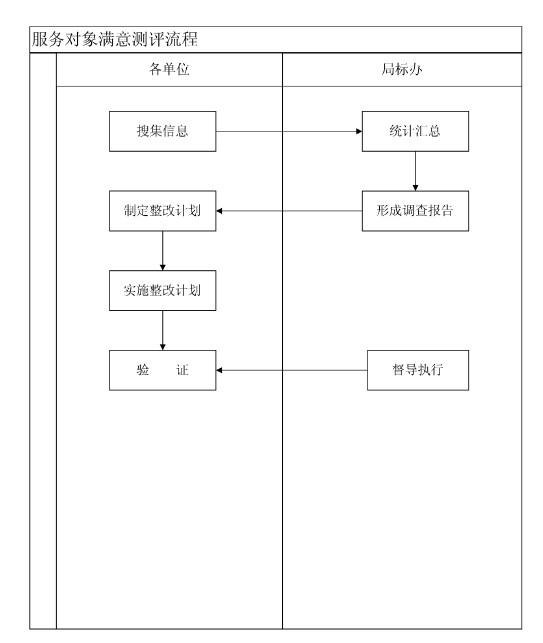 服务对象满意测评流程

各单位

局标办

搜集信息

统计汇总

形成调查报告

制定整改计划

实施整改计划

验 证

督导执行